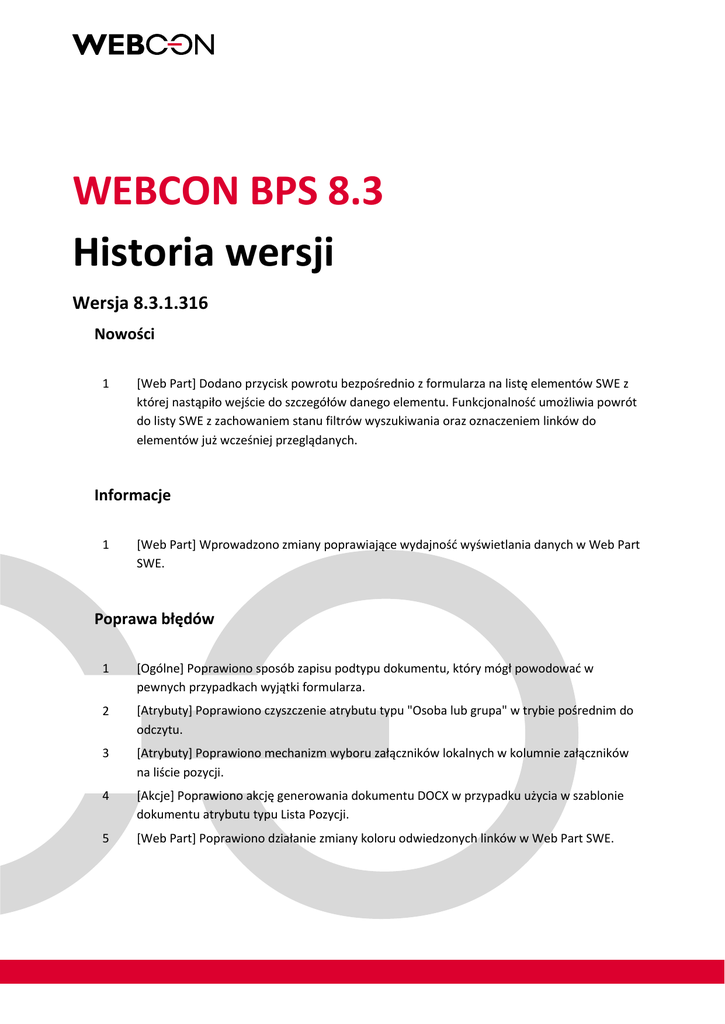 WEBCON

WEBCON BPS 8.3

Historia wersji

Wersja 8.3.1.316

Nowości

1 [Web Part] Dodano przycisk powrotu bezpośrednio z formularza na listę elementów SWE z której nastąpiło wejście do szczegółów danego elementu. Funkcjonalność umożliwia powrót do listy SWE z zachowaniem stanu filtrów wyszukiwania oraz oznaczeniem linków do elementów już wcześniej przeglądanych.

Informacje

1 [Web Part] Wprowadzono zmiany poprawiające wydajność wyświetlania danych w Web Part SWE.

Poprawa błędów

1 [Ogólne] Poprawiono sposób zapisu podtypu dokumentu, który mógł powodować w pewnych przypadkach wyjątki formularza.

2 [Atrybuty] Poprawiono czyszczenie atrybutu typu "Osoba lub grupa" w trybie pośrednim do odczytu.

3 [Atrybuty] Poprawiono mechanizm wyboru załączników lokalnych w kolumnie załączników na liście pozycji.

4 [Akcje] Poprawiono akcję generowania dokumentu DOCX w przypadku użycia w szablonie dokumentu atrybutu typu Lista Pozycji.

5 [Web Part] Poprawiono działanie zmiany koloru odwiedzonych linków w Web Part SWE.